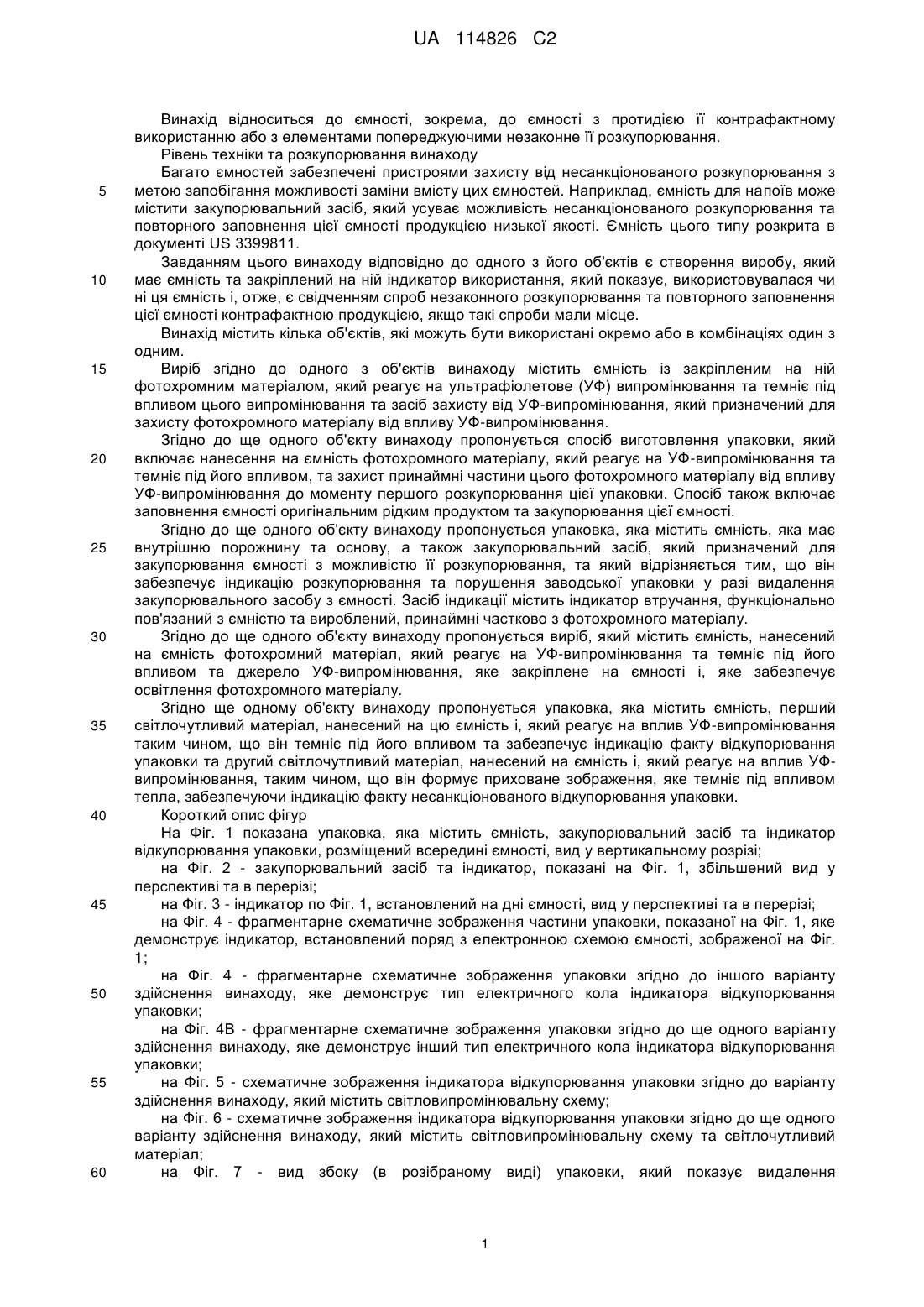 UA 114826 C2

Винахід відноситься до ємності, зокрема, до ємності з протидією її контрафактному використанню або з елементами попереджуючими незаконне її розкупорювання.

Рівень техніки та розкупорювання винаходу

Багато ємностей забезпечені пристроями захисту від несанкціонованого розкупорювання з
5 метою запобігання можливості заміни вмісту цих ємностей. Наприклад, ємність для напоїв може містити закупорювальний засіб, який усуває можливість несанкціонованого розкупорювання та повторного заповнення цієї ємності продукцією низької якості. Ємність цього типу розкрита в документі US 3399811.

Завданням цього винаходу відповідно до одного з його об'єктів є створення виробу, який
10 має ємність та закріплений на ній індикатор використання, який показує, використовувалася чи ні ця ємність і, отже, є свідченням спроб незаконного розкупорювання та повторного заповнення цієї ємності контрафактною продукцією, якщо такі спроби мали місце.

Винахід містить кілька об'єктів, які можуть бути використані окремо або в комбінаціях один з одним.

15 Виріб згідно до одного з об'єктів винаходу містить ємність із закріпленим на ній фотохромним матеріалом, який реагує на ультрафіолетове (УФ) випромінювання та темніє під впливом цього випромінювання та засіб захисту від УФ-випромінювання, який призначений для захисту фотохромного матеріалу від впливу УФ-випромінювання.

Згідно до ще одного об'єкту винаходу пропонується спосіб виготовлення упаковки, який
20 включає нанесення на ємність фотохромного матеріалу, який реагує на УФ-випромінювання та темніє під його впливом, та захист принаймні частини цього фотохромного матеріалу від впливу УФ-випромінювання до моменту першого розкупорювання цієї упаковки. Спосіб також включає заповнення ємності оригінальним рідким продуктом та закупорювання цієї ємності.

Згідно до ще одного об'єкту винаходу пропонується упаковка, яка містить ємність, яка має
25 внутрішню порожнину та основу, а також закупорювальний засіб, який призначений для закупорювання ємності з можливістю її розкупорювання, та який відрізняється тим, що він забезпечує індикацію розкупорювання та порушення заводської упаковки у разі видалення закупорювального засобу з ємності. Засіб індикації містить індикатор втручання, функціонально пов'язаний з ємністю та вироблений, принаймні частково з фотохромного матеріалу.

30 Згідно до ще одного об'єкту винаходу пропонується виріб, який містить ємність, нанесений на ємність фотохромний матеріал, який реагує на УФ-випромінювання та темніє під його впливом та джерело УФ-випромінювання, яке закріплене на ємності і, яке забезпечує освітлення фотохромного матеріалу.

Згідно ще одному об'єкту винаходу пропонується упаковка, яка містить ємність, перший
35 світлочутливий матеріал, нанесений на цю ємність і, який реагує на вплив УФ-випромінювання таким чином, що він темніє під його впливом та забезпечує індикацію факту відкупорювання упаковки та другий світлочутливий матеріал, нанесений на ємність і, який реагує на вплив УФ-випромінювання, таким чином, що він формує приховане зображення, яке темніє під впливом тепла, забезпечуючи індикацію факту несанкціонованого відкупорювання упаковки.

40 Короткий опис фігур

На Фіг. 1 показана упаковка, яка містить ємність, закупорювальний засіб та індикатор відкупорювання упаковки, розміщений всередині ємності, вид у вертикальному розрізі;

на Фіг. 2 - закупорювальний засіб та індикатор, показані на Фіг. 1, збільшений вид у перспективі та в перерізі;

45 на Фіг. 3 - індикатор по Фіг. 1, встановлений на дні ємності, вид у перспективі та в перерізі;

на Фіг. 4 - фрагментарне схематичне зображення частини упаковки, показаної на Фіг. 1, яке демонструє індикатор, встановлений поряд з електронною схемою ємності, зображеної на Фіг. 1;

на Фіг. 4 - фрагментарне схематичне зображення упаковки згідно до іншого варіанту
50 здійснення винаходу, яке демонструє тип електричного кола індикатора відкупорювання упаковки;

на Фіг. 4В - фрагментарне схематичне зображення упаковки згідно до ще одного варіанту здійснення винаходу, яке демонструє інший тип електричного кола індикатора відкупорювання упаковки;

55 на Фіг. 5 - схематичне зображення індикатора відкупорювання упаковки згідно до варіанту здійснення винаходу, який містить світловипромінювальну схему;

на Фіг. 6 - схематичне зображення індикатора відкупорювання упаковки згідно до ще одного варіанту здійснення винаходу, який містить світловипромінювальну схему та світлочутливий матеріал;

60 на Фіг. 7 - вид збоку (в розібраному виді) упаковки, який показує видалення

1